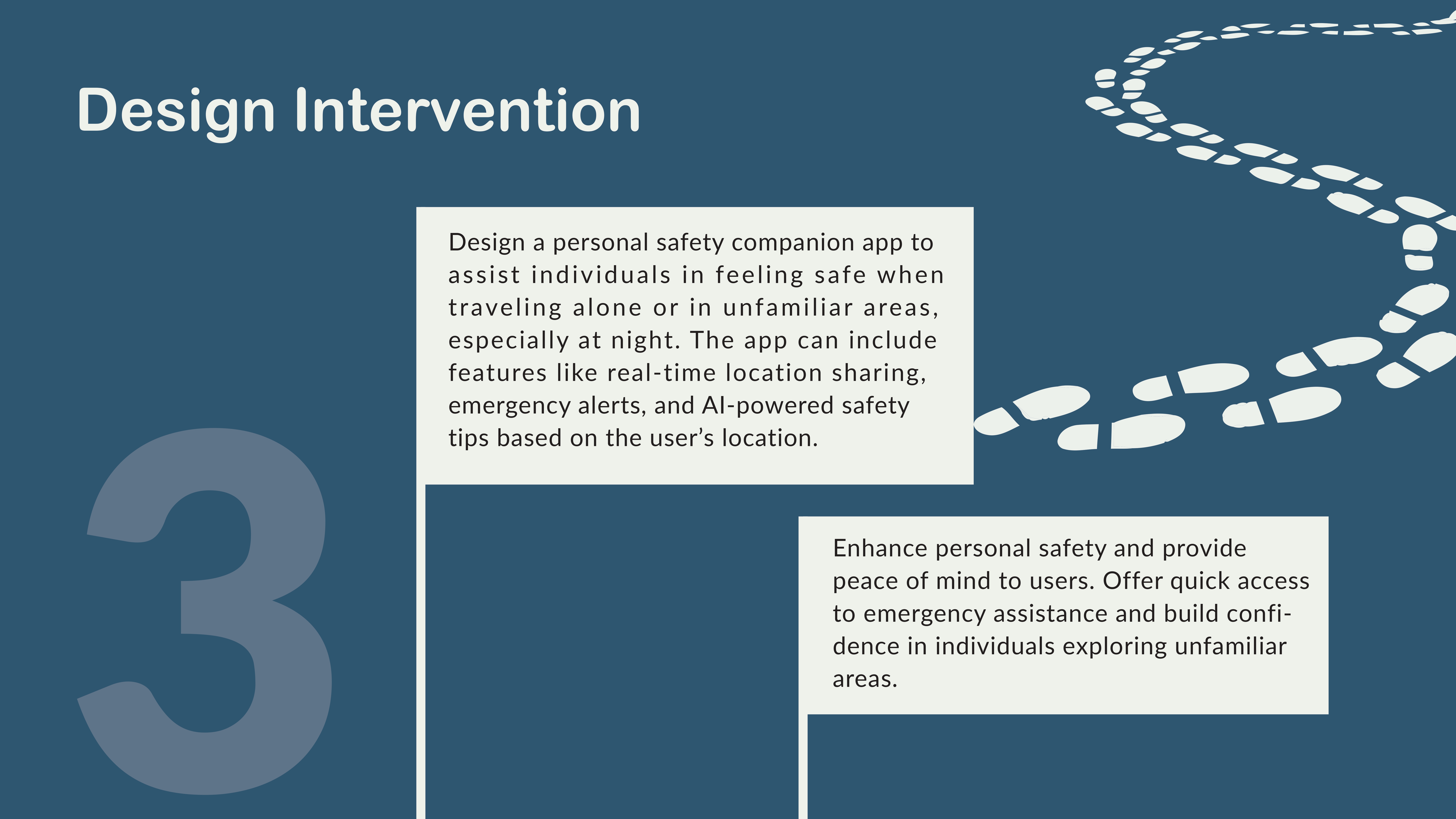 Design Intervention

3

Design a personal safety companion app to assist individuals in feeling safe when traveling alone or in unfamiliar areas, especially at night. The app can include features like real-time location sharing, emergency alerts, and AI-powered safety tips based on the user's location.

Enhance personal safety and provide peace of mind to users. Offer quick access to emergency assistance and build confidence in individuals exploring unfamiliar areas.